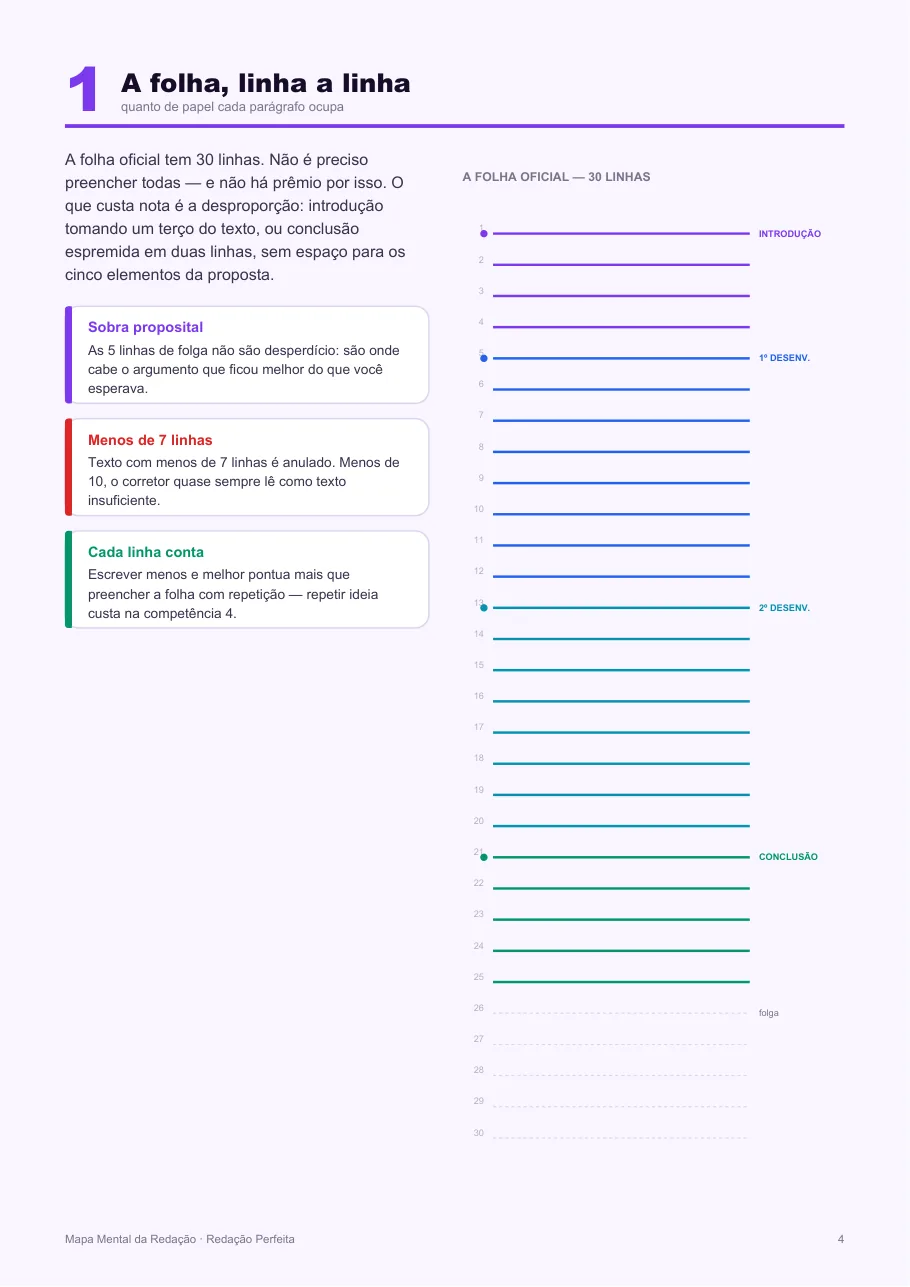 1 A folha, linha a linha
quanto de papel cada parágrafo ocupa

A folha oficial tem 30 linhas. Não é preciso preencher todas — e não há prêmio por isso. O que custa nota é a desproporção: introdução tomando um terço do texto, ou conclusão espremida em duas linhas, sem espaço para os cinco elementos da proposta.

Sobra proposital
As 5 linhas de folga não são desperdício: são onde cabe o argumento que ficou melhor do que você esperava.

Menos de 7 linhas
Texto com menos de 7 linhas é anulado. Menos de 10, o corretor quase sempre lê como texto insuficiente.

Cada linha conta
Escrever menos e melhor pontua mais que preencher a folha com repetição — repetir ideia custa na competência 4.

A FOLHA OFICIAL — 30 LINHAS

1 INTRODUÇÃO
2
3
4
5 1º DESENV.
6
7
8
9
10
11
12
13 2º DESENV.
14
15
16
17
18
19
20
21 CONCLUSÃO
22
23
24
25
26 folga
27
28
29
30

Mapa Mental da Redação · Redação Perfeita
4